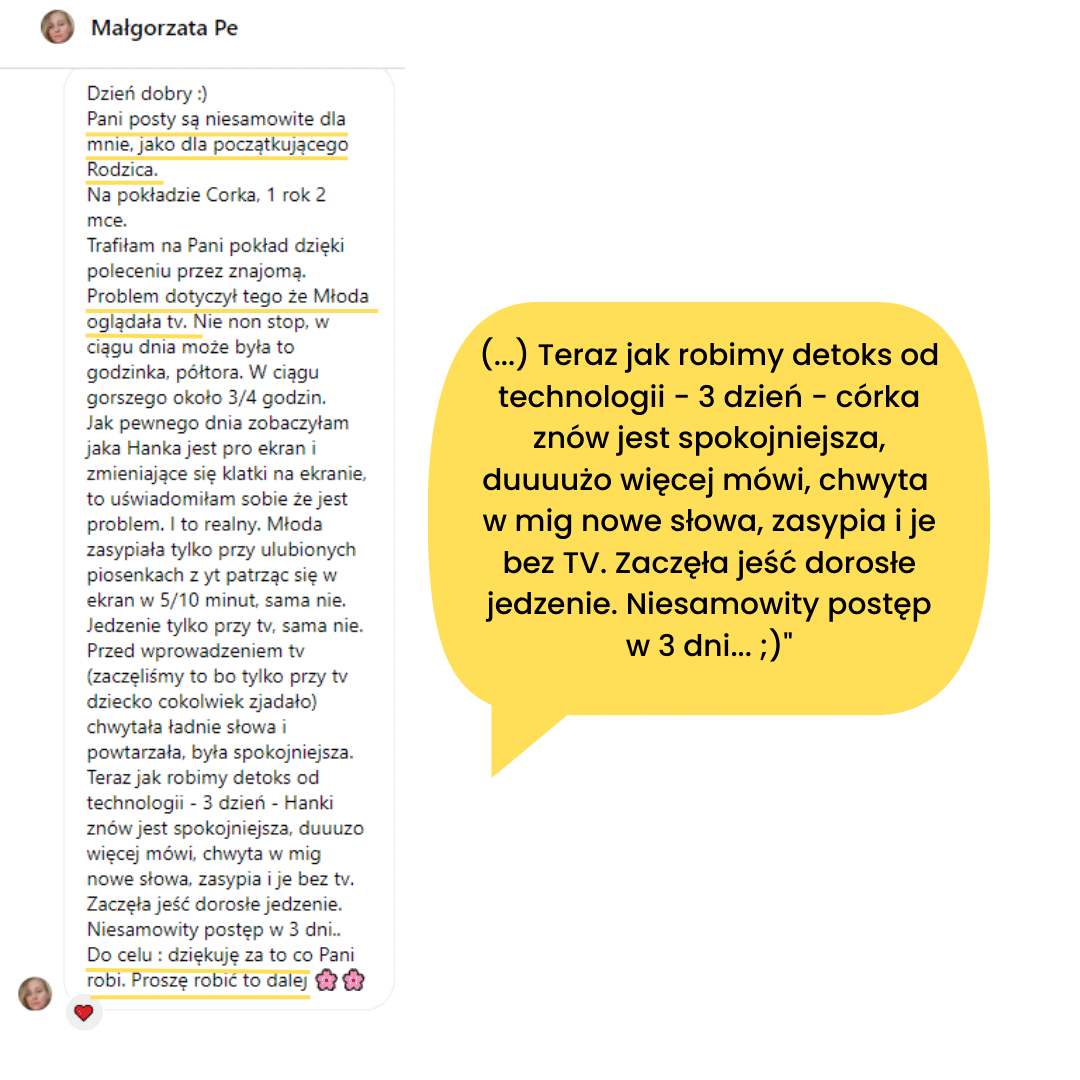 Małgorzata Pe

Dzień dobry :)
Pani posty są niesamowite dla mnie, jako dla początkującego Rodzica.
Na pokładzie Corka, 1 rok 2 mce.
Trafiłam na Pani pokład dzięki poleceniu przez znajomą.
Problem dotyczył tego że Młoda oglądała tv. Nie non stop, w ciągu dnia może była to godzinka, półtora. W ciągu gorszego około 3/4 godzin.
Jak pewnego dnia zobaczyłam jaka Hanka jest pro ekran i zmieniające się klatki na ekranie, to uświadomiłam sobie że jest problem. I to realny. Młoda zasypiała tylko przy ulubionych piosenkach z yt patrząc się w ekran w 5/10 minut, sama nie.
Jedzenie tylko przy tv, sama nie.
Przed wprowadzeniem tv (zaczęliśmy to bo tylko przy tv dziecko cokolwiek zjadało) chwytała ładnie słowa i powtarzała, była spokojniejsza.
Teraz jak robimy detoks od technologii - 3 dzień - Hanki znów jest spokojniejsza, duuuzo więcej mówi, chwyta w mig nowe słowa, zasypia i je bez tv.
Zaczęła jeść dorosłe jedzenie.
Niesamowity postęp w 3 dni..
Do celu : dziękuję za to co Pani robi. Proszę robić to dalej 🌸🌸

(...) Teraz jak robimy detoks od technologii - 3 dzień - córka znów jest spokojniejsza, duuuużo więcej mówi, chwyta w mig nowe słowa, zasypia i je bez TV. Zaczęła jeść dorosłe jedzenie. Niesamowity postęp w 3 dni... ;)"